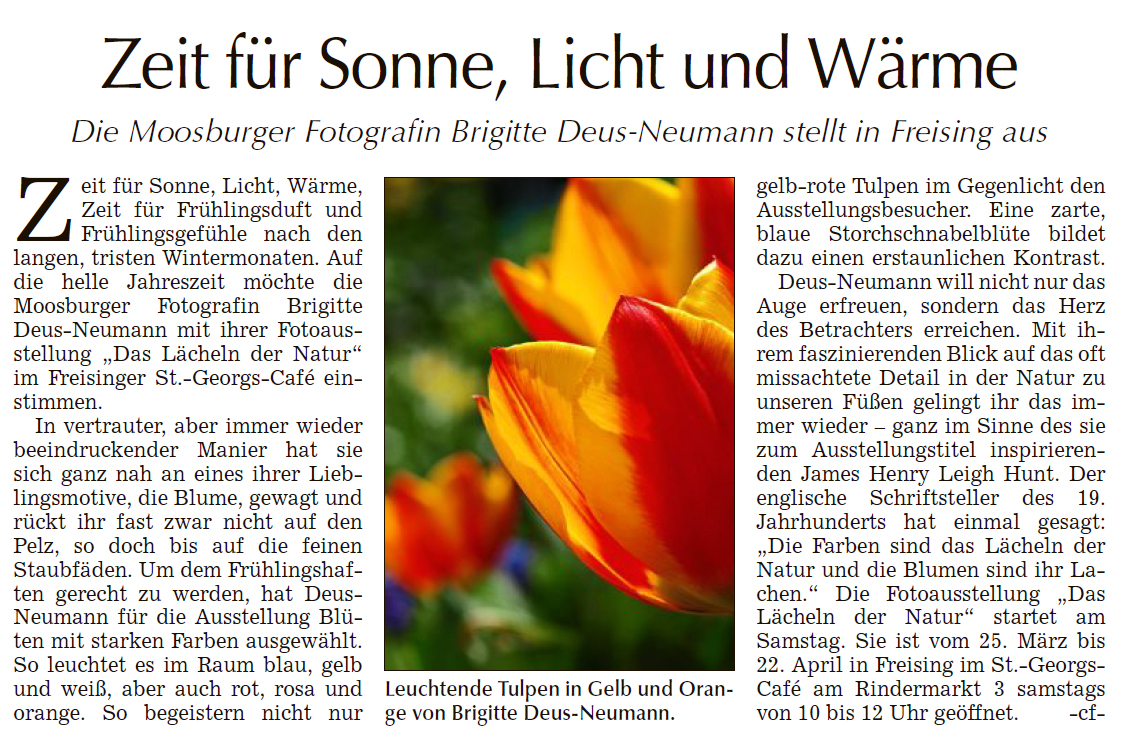 Zeit für Sonne, Licht und Wärme

Die Moosburger Fotografin Brigitte Deus-Neumann stellt in Freising aus

Zeit für Sonne, Licht, Wärme, Zeit für Frühlingsduft und Frühlingsgefühle nach den langen, tristen Wintermonaten. Auf die helle Jahreszeit möchte die Moosburger Fotografin Brigitte Deus-Neumann mit ihrer Fotoausstellung „Das Lächeln der Natur“ im Freisinger St.-Georgs-Café einstimmen.

In vertrauter, aber immer wieder beeindruckender Manier hat sie sich ganz nah an eines ihrer Lieblingsmotive, die Blume, gewagt und rückt ihr fast zwar nicht auf den Pelz, so doch bis auf die feinen Staubfäden. Um dem Frühlingshaften gerecht zu werden, hat Deus-Neumann für die Ausstellung Blüten mit starken Farben ausgewählt. So leuchtet es im Raum blau, gelb und weiß, aber auch rot, rosa und orange. So begeistern nicht nur

Leuchtende Tulpen in Gelb und Orange von Brigitte Deus-Neumann.

gelb-rote Tulpen im Gegenlicht den Ausstellungsbesucher. Eine zarte, blaue Storchschnabelblüte bildet dazu einen erstaunlichen Kontrast.

Deus-Neumann will nicht nur das Auge erfreuen, sondern das Herz des Betrachters erreichen. Mit ihrem faszinierenden Blick auf das oft missachtete Detail in der Natur zu unseren Füßen gelingt ihr das immer wieder – ganz im Sinne des sie zum Ausstellungstitel inspirierenden James Henry Leigh Hunt. Der englische Schriftsteller des 19. Jahrhunderts hat einmal gesagt: „Die Farben sind das Lächeln der Natur und die Blumen sind ihr Lachen.“ Die Fotoausstellung „Das Lächeln der Natur“ startet am Samstag. Sie ist vom 25. März bis 22. April in Freising im St.-Georgs-Café am Rindermarkt 3 samstags von 10 bis 12 Uhr geöffnet. -cf-